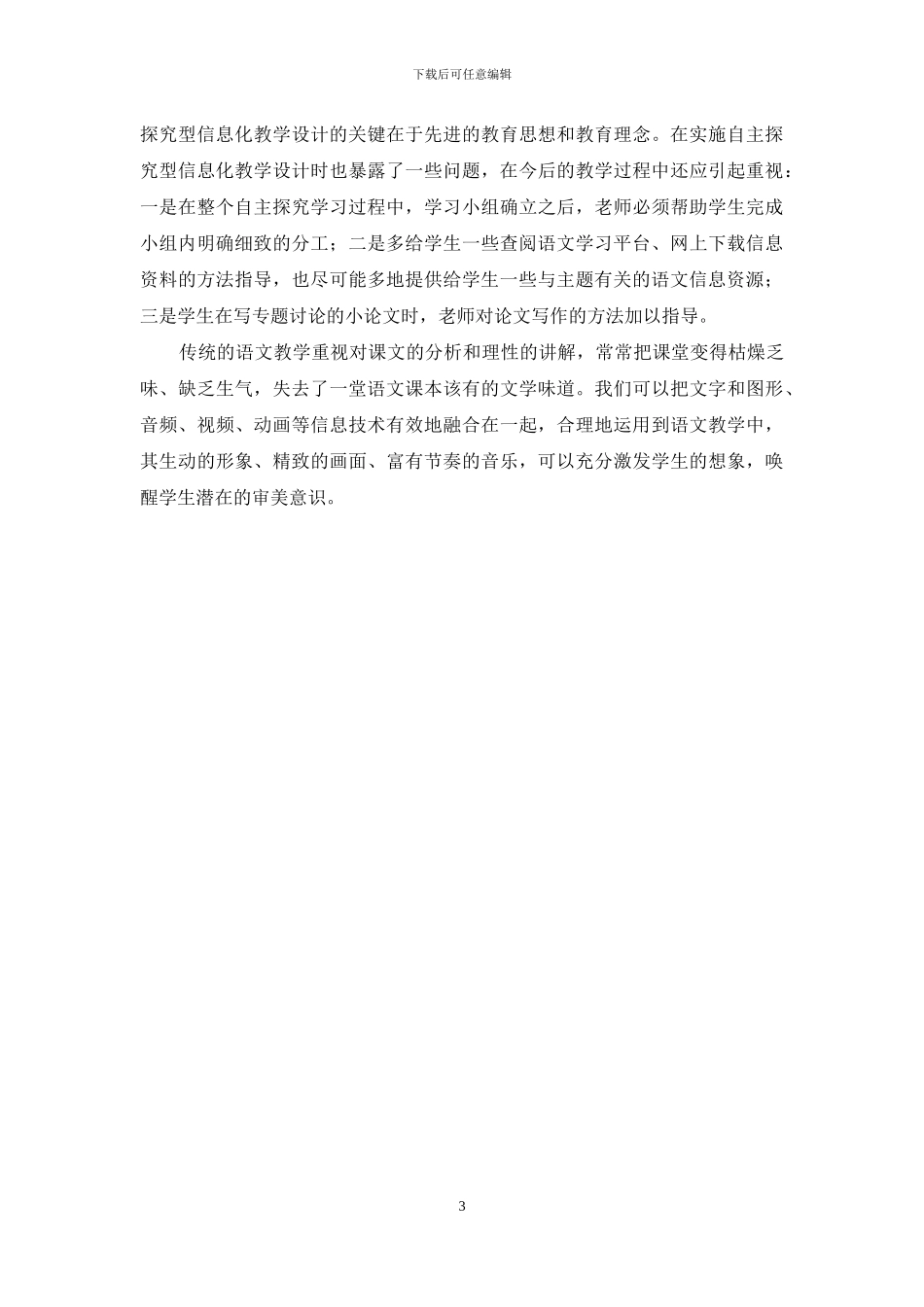 下载后可任意编辑

探究型信息化教学设计的关键在于先进的教育思想和教育理念。在实施自主探究型信息化教学设计时也暴露了一些问题，在今后的教学过程中还应引起重视：一是在整个自主探究学习过程中，学习小组确立之后，老师必须帮助学生完成小组内明确细致的分工；二是多给学生一些查阅语文学习平台、网上下载信息资料的方法指导，也尽可能多地提供给学生一些与主题有关的语文信息资源；三是学生在写专题讨论的小论文时，老师对论文写作的方法加以指导。

传统的语文教学重视对课文的分析和理性的讲解，常常把课堂变得枯燥乏味、缺乏生气，失去了一堂语文课本该有的文学味道。我们可以把文字和图形、音频、视频、动画等信息技术有效地融合在一起，合理地运用到语文教学中，其生动的形象、精致的画面、富有节奏的音乐，可以充分激发学生的想象，唤醒学生潜在的审美意识。

3